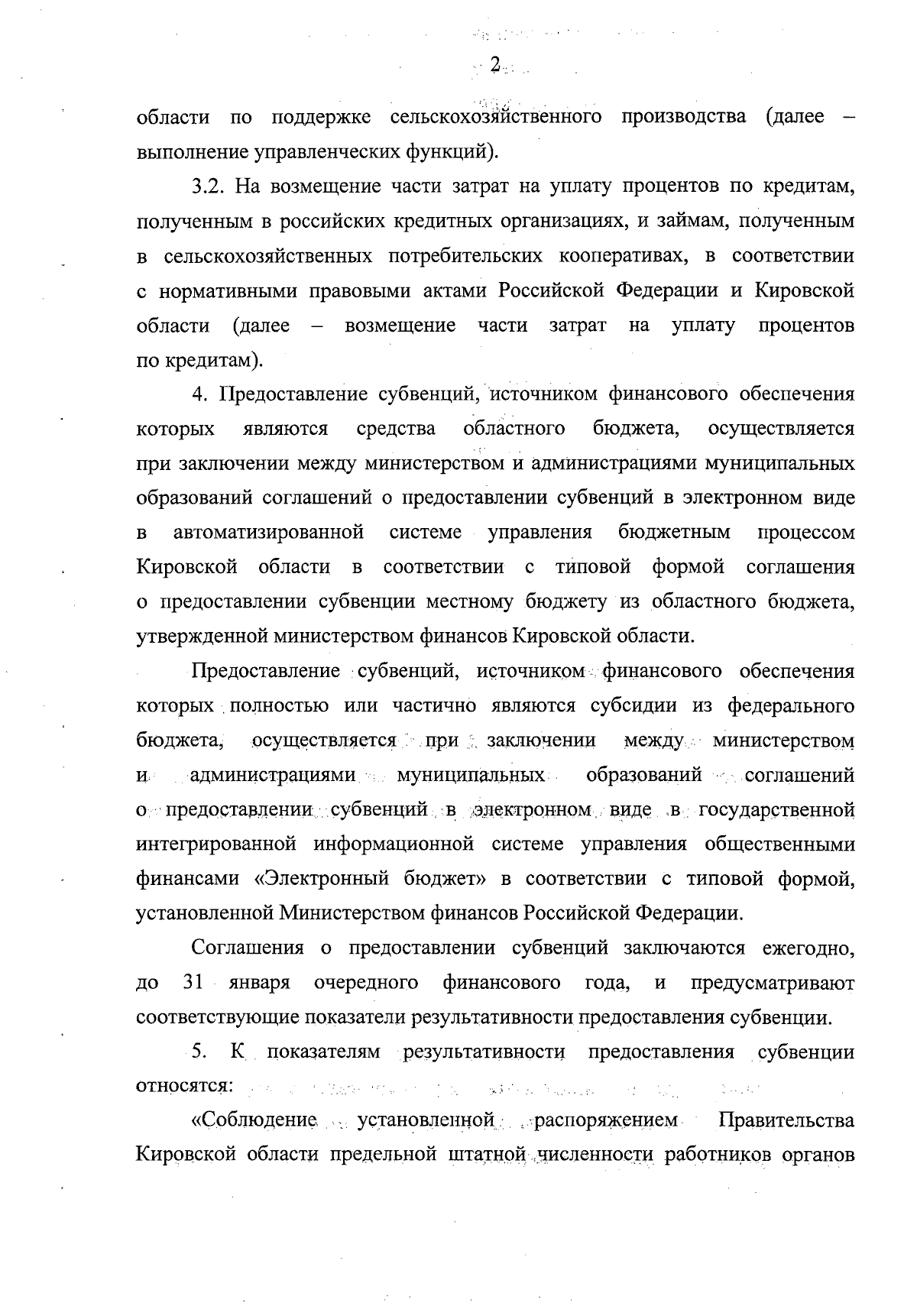 2

области по поддержке сельскохозяйственного производства (далее – выполнение управленческих функций).

3.2. На возмещение части затрат на уплату процентов по кредитам, полученным в российских кредитных организациях, и займам, полученным в сельскохозяйственных потребительских кооперативах, в соответствии с нормативными правовыми актами Российской Федерации и Кировской области (далее – возмещение части затрат на уплату процентов по кредитам).

4. Предоставление субвенций, источником финансового обеспечения которых являются средства областного бюджета, осуществляется при заключении между министерством и администрациями муниципальных образований соглашений о предоставлении субвенций в электронном виде в автоматизированной системе управления бюджетным процессом Кировской области в соответствии с типовой формой соглашения о предоставлении субвенции местному бюджету из областного бюджета, утвержденной министерством финансов Кировской области.

Предоставление субвенций, источником финансового обеспечения которых полностью или частично являются субсидии из федерального бюджета, осуществляется при заключении между министерством и администрациями муниципальных образований соглашений о предоставлении субвенций в электронном виде в государственной интегрированной информационной системе управления общественными финансами «Электронный бюджет» в соответствии с типовой формой, установленной Министерством финансов Российской Федерации.

Соглашения о предоставлении субвенций заключаются ежегодно, до 31 января очередного финансового года, и предусматривают соответствующие показатели результативности предоставления субвенции.

5. К показателям результативности предоставления субвенции относятся:

«Соблюдение установленной распоряжением Правительства Кировской области предельной штатной численности работников органов